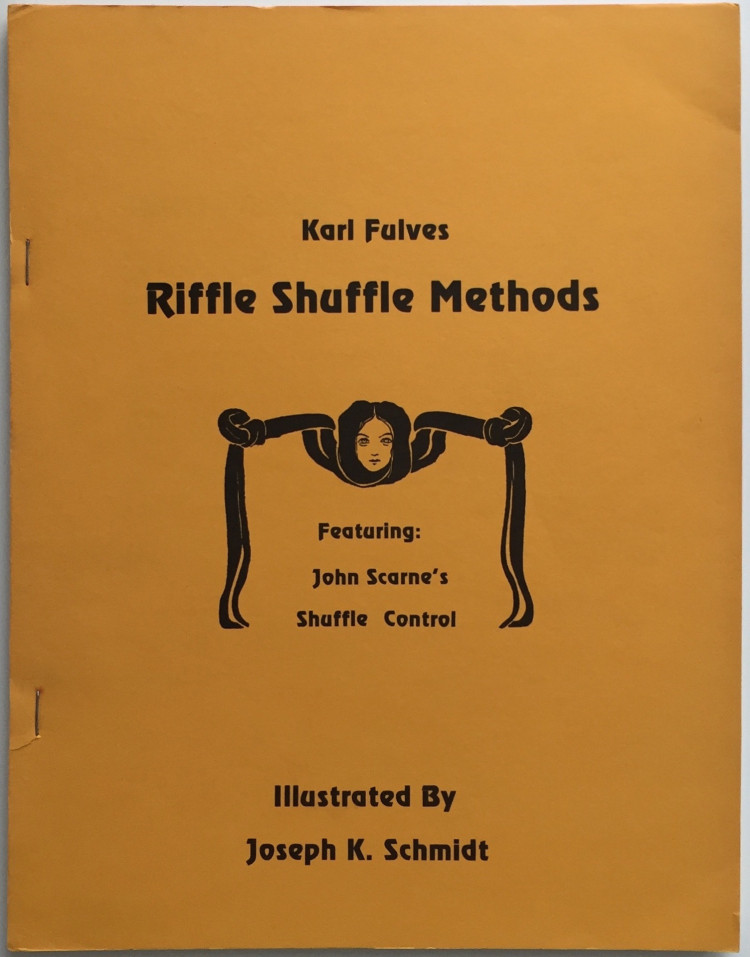 Karl Fulves

Riffle Shuffle Methods

Featuring:
John Scarne's
Shuffle Control

Illustrated By
Joseph K. Schmidt